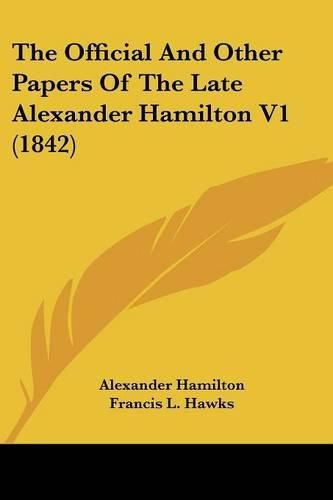 The Official And Other Papers Of The Late Alexander Hamilton V1 (1842)

Alexander Hamilton
Francis L. Hawks